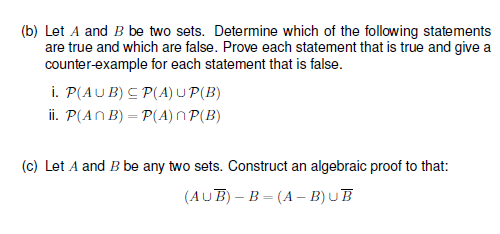 (b) Let $A$ and $B$ be two sets. Determine which of the following statements are true and which are false. Prove each statement that is true and give a counter-example for each statement that is false.

i. $\mathcal{P}(A \cup B) \subseteq \mathcal{P}(A) \cup \mathcal{P}(B)$

ii. $\mathcal{P}(A \cap B) = \mathcal{P}(A) \cap \mathcal{P}(B)$

(c) Let $A$ and $B$ be any two sets. Construct an algebraic proof to that:

$(A \cup \overline{B}) - B = (A - B) \cup \overline{B}$